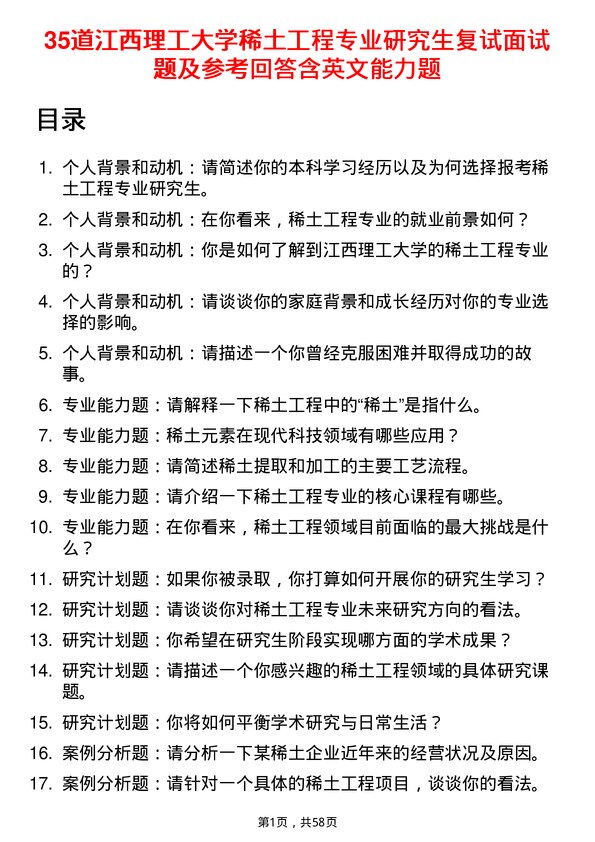 35道江西理工大学稀土工程专业研究生复试面试题及参考回答含英文能力题

目录

1. 个人背景和动机：请简述你的本科学习经历以及为何选择报考稀土工程专业研究生。
2. 个人背景和动机：在你看来，稀土工程专业的就业前景如何？
3. 个人背景和动机：你是如何了解到江西理工大学的稀土工程专业的？
4. 个人背景和动机：请谈谈你的家庭背景和成长经历对你的专业选择的影响。
5. 个人背景和动机：请描述一个你曾经克服困难并取得成功的故事。
6. 专业能力题：请解释一下稀土工程中的“稀土”是指什么。
7. 专业能力题：稀土元素在现代科技领域有哪些应用？
8. 专业能力题：请简述稀土提取和加工的主要工艺流程。
9. 专业能力题：请介绍一下稀土工程专业的核心课程有哪些。
10. 专业能力题：在你看来，稀土工程领域目前面临的最大挑战是什么？
11. 研究计划题：如果你被录取，你打算如何开展你的研究生学习？
12. 研究计划题：请谈谈你对稀土工程专业未来研究方向的看法。
13. 研究计划题：你希望在研究生阶段实现哪方面的学术成果？
14. 研究计划题：请描述一个你感兴趣的稀土工程领域的具体研究课题。
15. 研究计划题：你将如何平衡学术研究与日常生活？
16. 案例分析题：请分析一下某稀土企业近年来的经营状况及原因。
17. 案例分析题：请针对一个具体的稀土工程项目，谈谈你的看法。

第1页，共58页